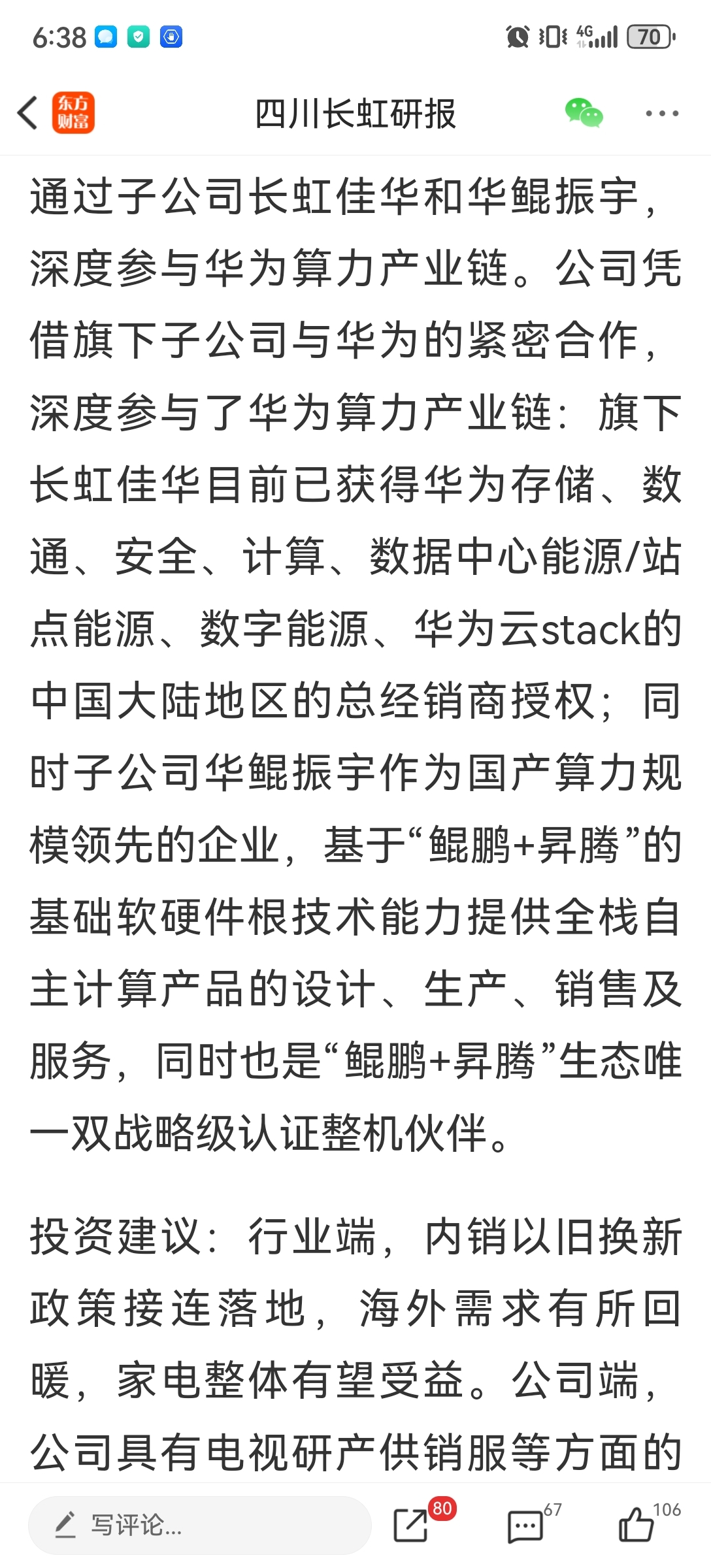 6:38

4G 70

东方财富

四川长虹研报

通过子公司长虹佳华和华鲲振宇，深度参与华为算力产业链。公司凭借旗下子公司与华为的紧密合作，深度参与了华为算力产业链：旗下长虹佳华目前已获得华为存储、数通、安全、计算、数据中心能源/站点能源、数字能源、华为云stack的中国大陆地区的总经销商授权；同时子公司华鲲振宇作为国产算力规模领先的企业，基于“鲲鹏+昇腾”的基础软硬件根技术能力提供全栈自主计算产品的设计、生产、销售及服务，同时也是“鲲鹏+昇腾”生态唯一双战略级认证整机伙伴。

投资建议：行业端，内销以旧换新政策接连落地，海外需求有所回暖，家电整体有望受益。公司端，公司具有电视研产供销服等方面的

写评论...

80

67

106